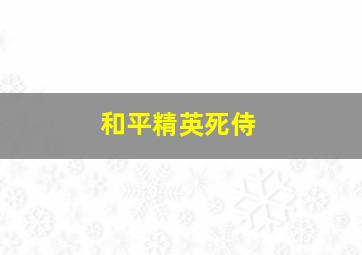 和平精英死侍